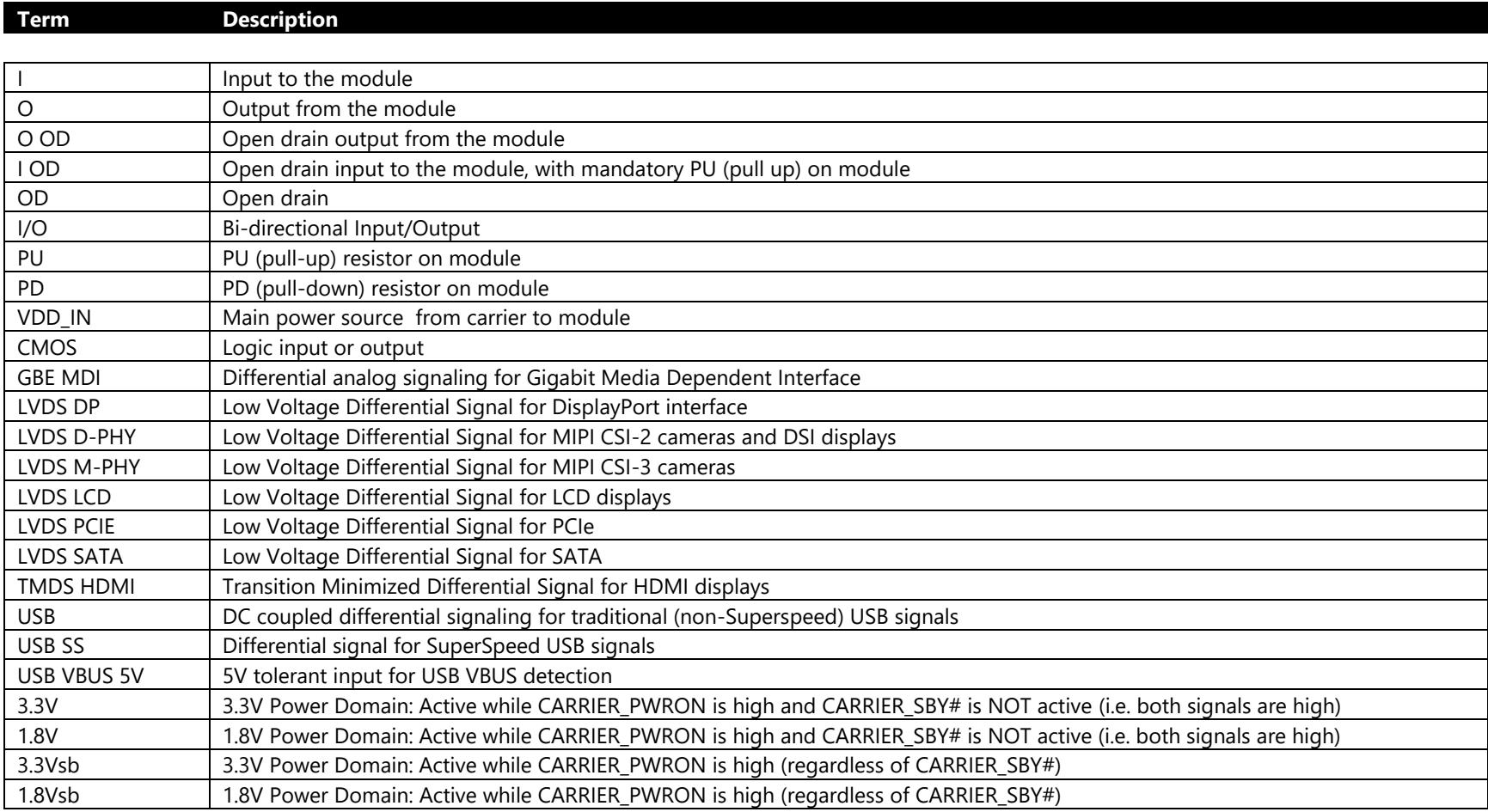 | Term | Description |
|---|---|
| I | Input to the module |
| O | Output from the module |
| O OD | Open drain output from the module |
| I OD | Open drain input to the module, with mandatory PU (pull up) on module |
| OD | Open drain |
| I/O | Bi-directional Input/Output |
| PU | PU (pull-up) resistor on module |
| PD | PD (pull-down) resistor on module |
| VDD_IN | Main power source from carrier to module |
| CMOS | Logic input or output |
| GBE MDI | Differential analog signaling for Gigabit Media Dependent Interface |
| LVDS DP | Low Voltage Differential Signal for DisplayPort interface |
| LVDS D-PHY | Low Voltage Differential Signal for MIPI CSI-2 cameras and DSI displays |
| LVDS M-PHY | Low Voltage Differential Signal for MIPI CSI-3 cameras |
| LVDS LCD | Low Voltage Differential Signal for LCD displays |
| LVDS PCIE | Low Voltage Differential Signal for PCIe |
| LVDS SATA | Low Voltage Differential Signal for SATA |
| TMDS HDMI | Transition Minimized Differential Signal for HDMI displays |
| USB | DC coupled differential signaling for traditional (non-Superspeed) USB signals |
| USB SS | Differential signal for SuperSpeed USB signals |
| USB VBUS 5V | 5V tolerant input for USB VBUS detection |
| 3.3V | 3.3V Power Domain: Active while CARRIER_PWRON is high and CARRIER_SBY# is NOT active (i.e. both signals are high) |
| 1.8V | 1.8V Power Domain: Active while CARRIER_PWRON is high and CARRIER_SBY# is NOT active (i.e. both signals are high) |
| 3.3Vsb | 3.3V Power Domain: Active while CARRIER_PWRON is high (regardless of CARRIER_SBY#) |
| 1.8Vsb | 1.8V Power Domain: Active while CARRIER_PWRON is high (regardless of CARRIER_SBY#) |